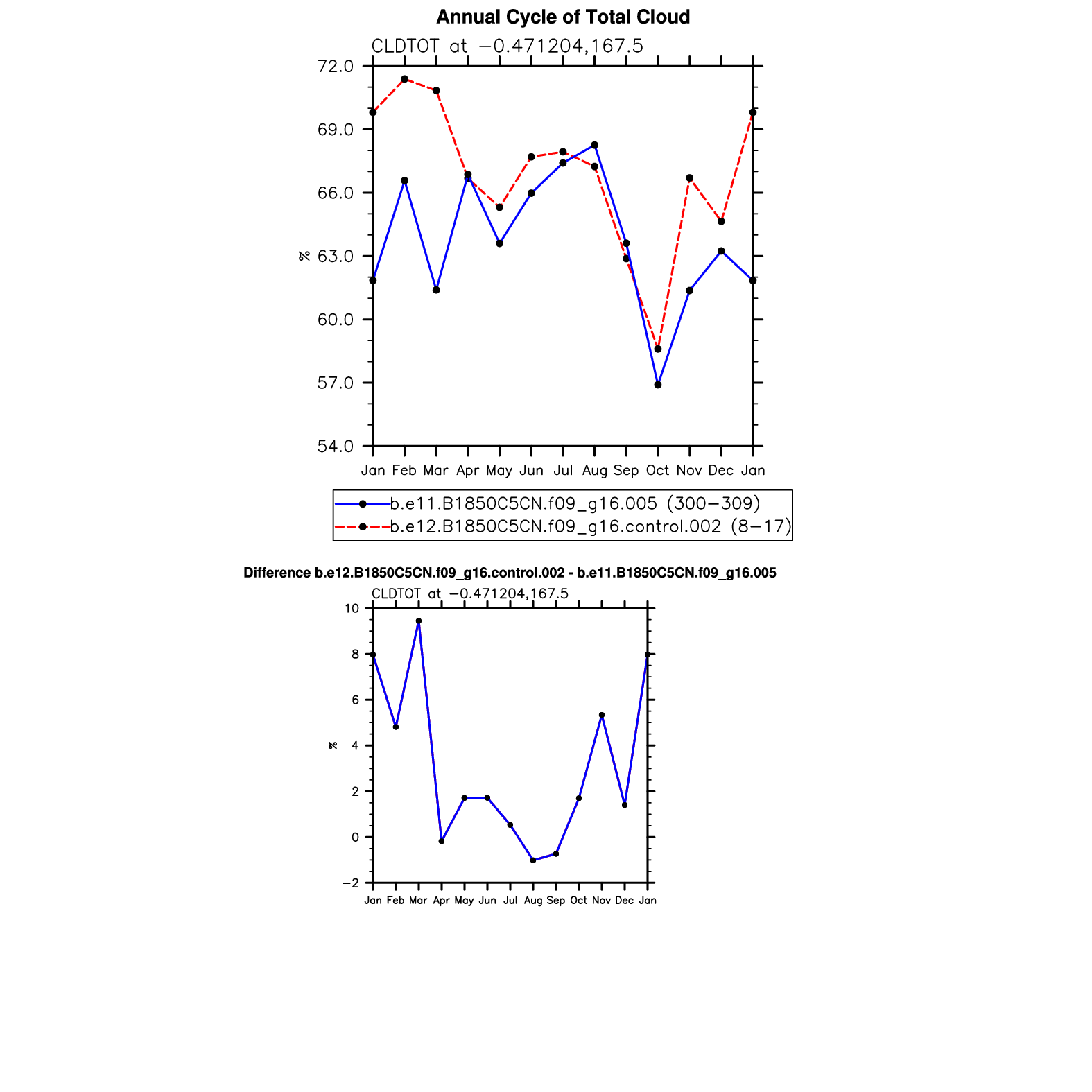 Annual Cycle of Total Cloud

CLDTOT at −0.471204,167.5

72.0
69.0
66.0
63.0
60.0
57.0
54.0

%

Jan Feb Mar Apr May Jun Jul Aug Sep Oct Nov Dec Jan

b.e11.B1850C5CN.f09_g16.005 (300−309)
b.e12.B1850C5CN.f09_g16.control.002 (8−17)

Difference b.e12.B1850C5CN.f09_g16.control.002 - b.e11.B1850C5CN.f09_g16.005

CLDTOT at −0.471204,167.5

10
8
6
4
2
0
−2

%

Jan Feb Mar Apr May Jun Jul Aug Sep Oct Nov Dec Jan